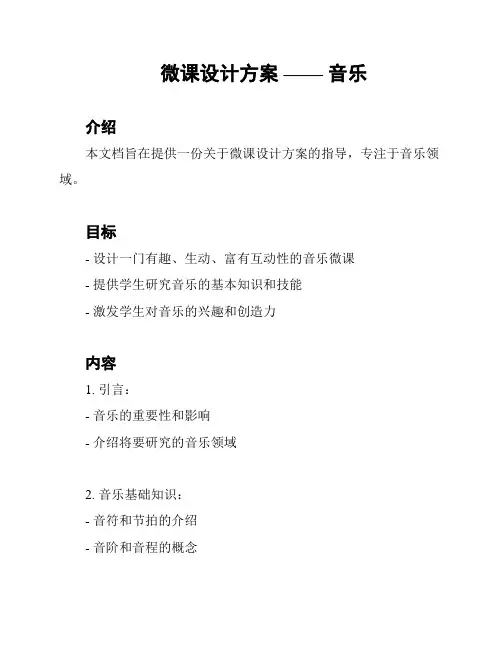 微课设计方案 —— 音乐

介绍

本文档旨在提供一份关于微课设计方案的指导，专注于音乐领域。

目标

- 设计一门有趣、生动、富有互动性的音乐微课
- 提供学生研究音乐的基本知识和技能
- 激发学生对音乐的兴趣和创造力

内容

1. 引言：
- 音乐的重要性和影响
- 介绍将要研究的音乐领域

2. 音乐基础知识：
- 音符和节拍的介绍
- 音阶和音程的概念